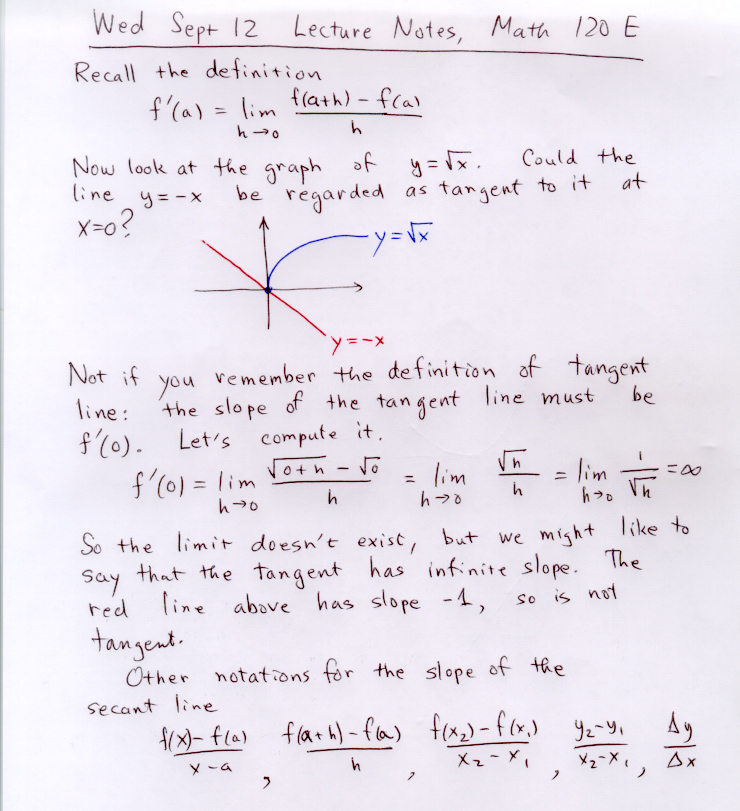 Wed Sept 12 Lecture Notes, Math 120 E

Recall the definition

$f'(a) = \lim_{h \to 0} \frac{f(a+h) - f(a)}{h}$

Now look at the graph of $y = \sqrt{x}$. Could the line $y = -x$ be regarded as tangent to it at $x = 0$?

$y = \sqrt{x}$

$y = -x$

Not if you remember the definition of tangent line: the slope of the tangent line must be $f'(0)$. Let's compute it.

$f'(0) = \lim_{h \to 0} \frac{\sqrt{0+h} - \sqrt{0}}{h} = \lim_{h \to 0} \frac{\sqrt{h}}{h} = \lim_{h \to 0} \frac{1}{\sqrt{h}} = \infty$

So the limit doesn't exist, but we might like to say that the tangent has infinite slope. The red line above has slope $-1$, so is not tangent.

Other notations for the slope of the secant line

$\frac{f(x) - f(a)}{x - a}$, $\frac{f(a+h) - f(a)}{h}$, $\frac{f(x_2) - f(x_1)}{x_2 - x_1}$, $\frac{y_2 - y_1}{x_2 - x_1}$, $\frac{\Delta y}{\Delta x}$